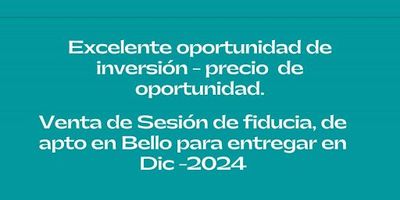 Excelente oportunidad de inversión - precio de oportunidad.

Venta de Sesión de fiducia, de apto en Bello para entregar en Dic -2024